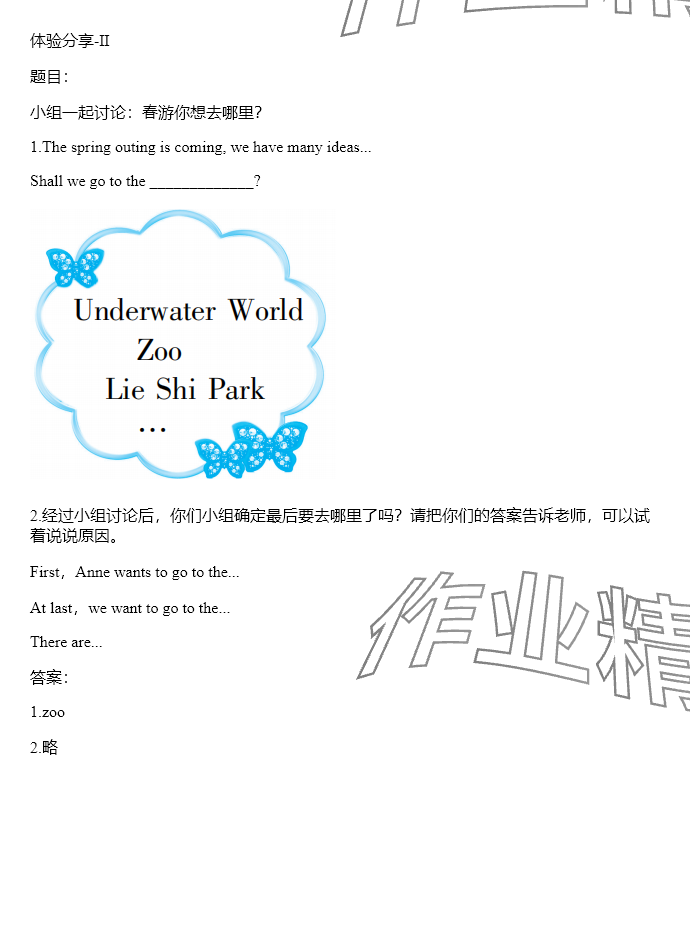 体验分享-II

题目：

小组一起讨论：春游你想去哪里？

1.The spring outing is coming, we have many ideas...

Shall we go to the ____?

Underwater World
Zoo
Lie Shi Park
…

2.经过小组讨论后，你们小组确定最后要去哪里了吗？请把你们的答案告诉老师，可以试着说说原因。

First，Anne wants to go to the...

At last，we want to go to the...

There are...

答案：

1.zoo

2.略

作业精